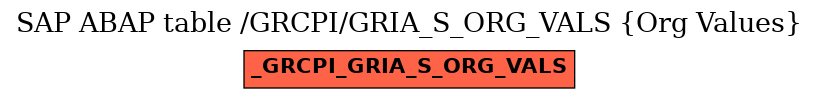 SAP ABAP table /GRCPI/GRIA_S_ORG_VALS {Org Values}

_GRCPI_GRIA_S_ORG_VALS